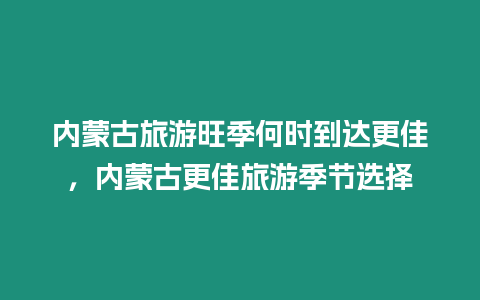 内蒙古旅游旺季何时到达更佳，内蒙古更佳旅游季节选择